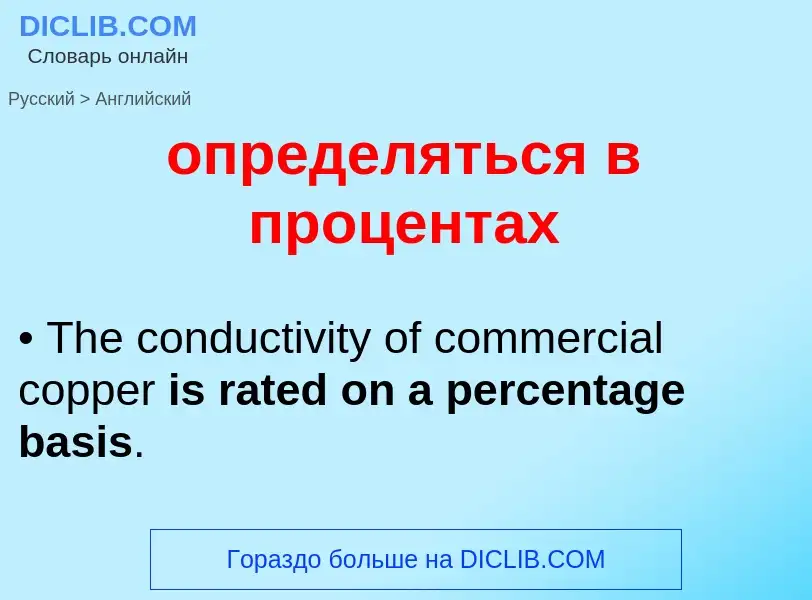 DICLIB.COM
Словарь онлайн

Русский > Английский

определяться в процентах

• The conductivity of commercial copper is rated on a percentage basis.

Гораздо больше на DICLIB.COM